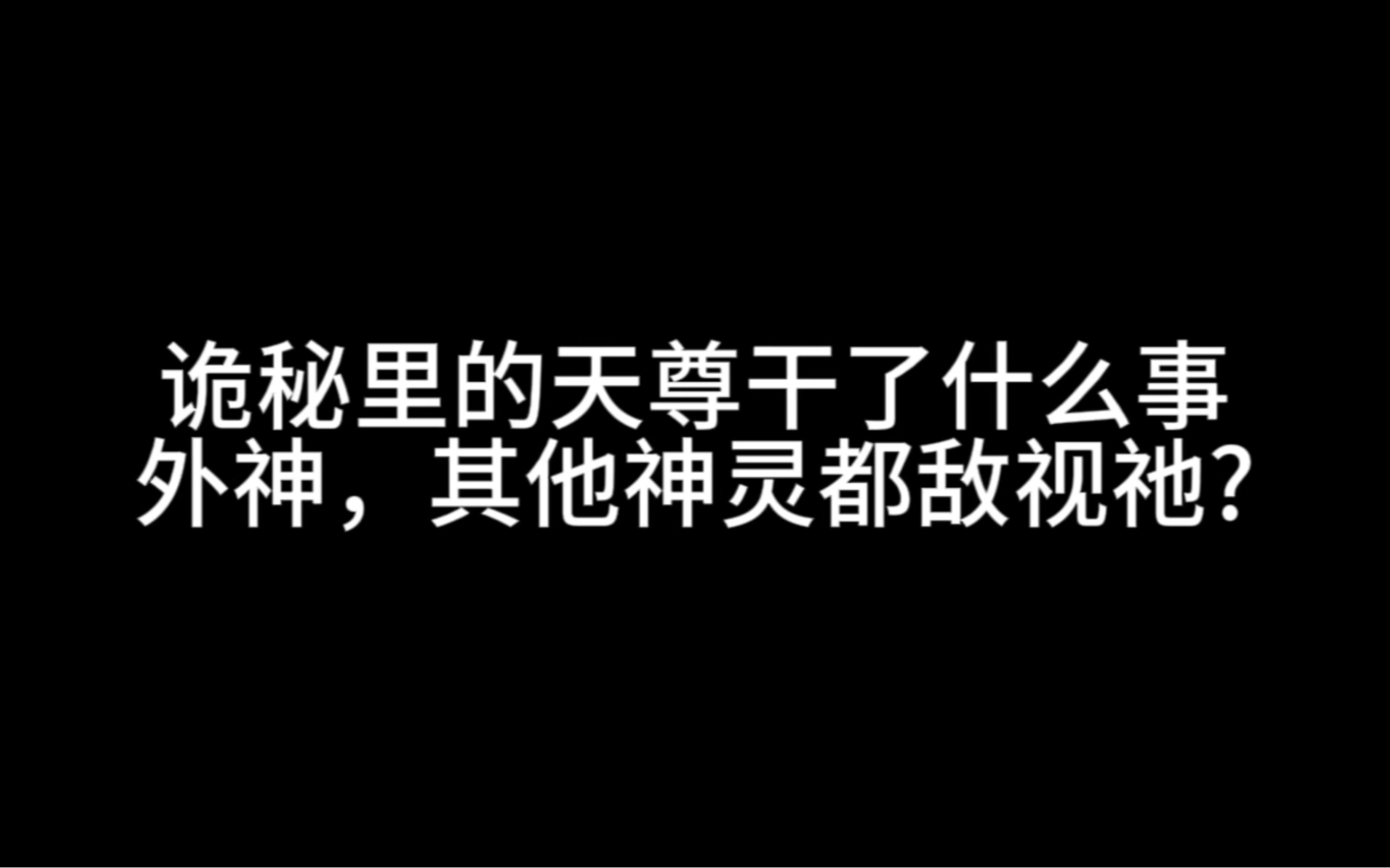 诡秘里的天尊干了什么事
外神，其他神灵都敌视祂?